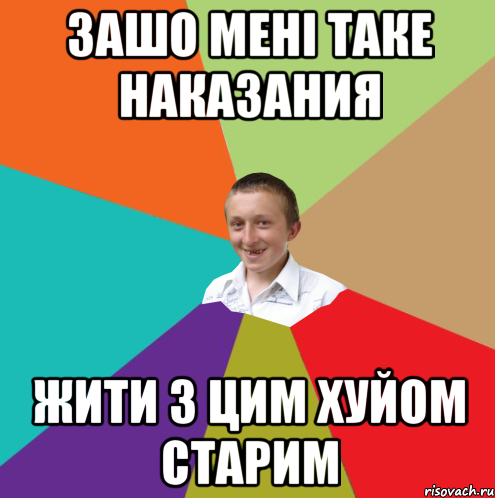 ЗАШО МЕНІ ТАКЕ НАКАЗАНИЯ

ЖИТИ З ЦИМ ХУЙОМ СТАРИМ

risovach.ru